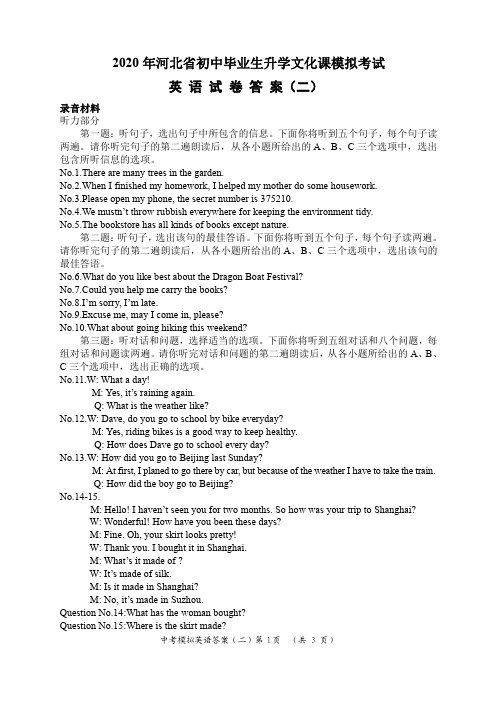 2020 年河北省初中毕业生升学文化课模拟考试

英 语 试 卷 答 案（二）

录音材料

听力部分

第一题：听句子，选出句子中所包含的信息。下面你将听到五个句子，每个句子读两遍。请你听完句子的第二遍朗读后，从各小题所给出的 A、B、C 三个选项中，选出包含所听信息的选项。

No.1.There are many trees in the garden.

No.2.When I finished my homework, I helped my mother do some housework.

No.3.Please open my phone, the secret number is 375210.

No.4.We mustn't throw rubbish everywhere for keeping the environment tidy.

No.5.The bookstore has all kinds of books except nature.

第二题：听句子，选出该句的最佳答语。下面你将听到五个句子，每个句子读两遍。请你听完句子的第二遍朗读后，从各小题所给出的 A、B、C 三个选项中，选出该句的最佳答语。

No.6.What do you like best about the Dragon Boat Festival?

No.7.Could you help me carry the books?

No.8.I'm sorry, I'm late.

No.9.Excuse me, may I come in, please?

No.10.What about going hiking this weekend?

第三题：听对话和问题，选择适当的选项。下面你将听到五组对话和八个问题，每组对话和问题读两遍。请你听完对话和问题的第二遍朗读后，从各小题所给出的 A、B、C 三个选项中，选出正确的选项。

No.11.W: What a day!

M: Yes, it's raining again.

Q: What is the weather like?

No.12.W: Dave, do you go to school by bike everyday?

M: Yes, riding bikes is a good way to keep healthy.

Q: How does Dave go to school every day?

No.13.W: How did you go to Beijing last Sunday?

M: At first, I planed to go there by car, but because of the weather I have to take the train.

Q: How did the boy go to Beijing?

No.14-15.

M: Hello! I haven't seen you for two months. So how was your trip to Shanghai?

W: Wonderful! How have you been these days?

M: Fine. Oh, your skirt looks pretty!

W: Thank you. I bought it in Shanghai.

M: What's it made of ?

W: It's made of silk.

M: Is it made in Shanghai?

M: No, it's made in Suzhou.

Question No.14:What has the woman bought?

Question No.15:Where is the skirt made?

中考模拟英语答案（二）第 1 页 （共 3 页）